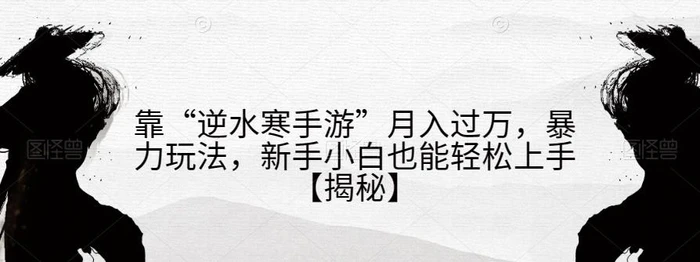 图怪兽

靠“逆水寒手游”月入过万，暴力玩法，新手小白也能轻松上手【揭秘】

图怪兽